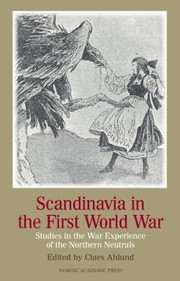 SCANDINAVIA

Scandinavia in the First World War

Studies in the War Experience of the Northern Neutrals

Edited by Claes Ahlund

NORDIC ACADEMIC PRESS